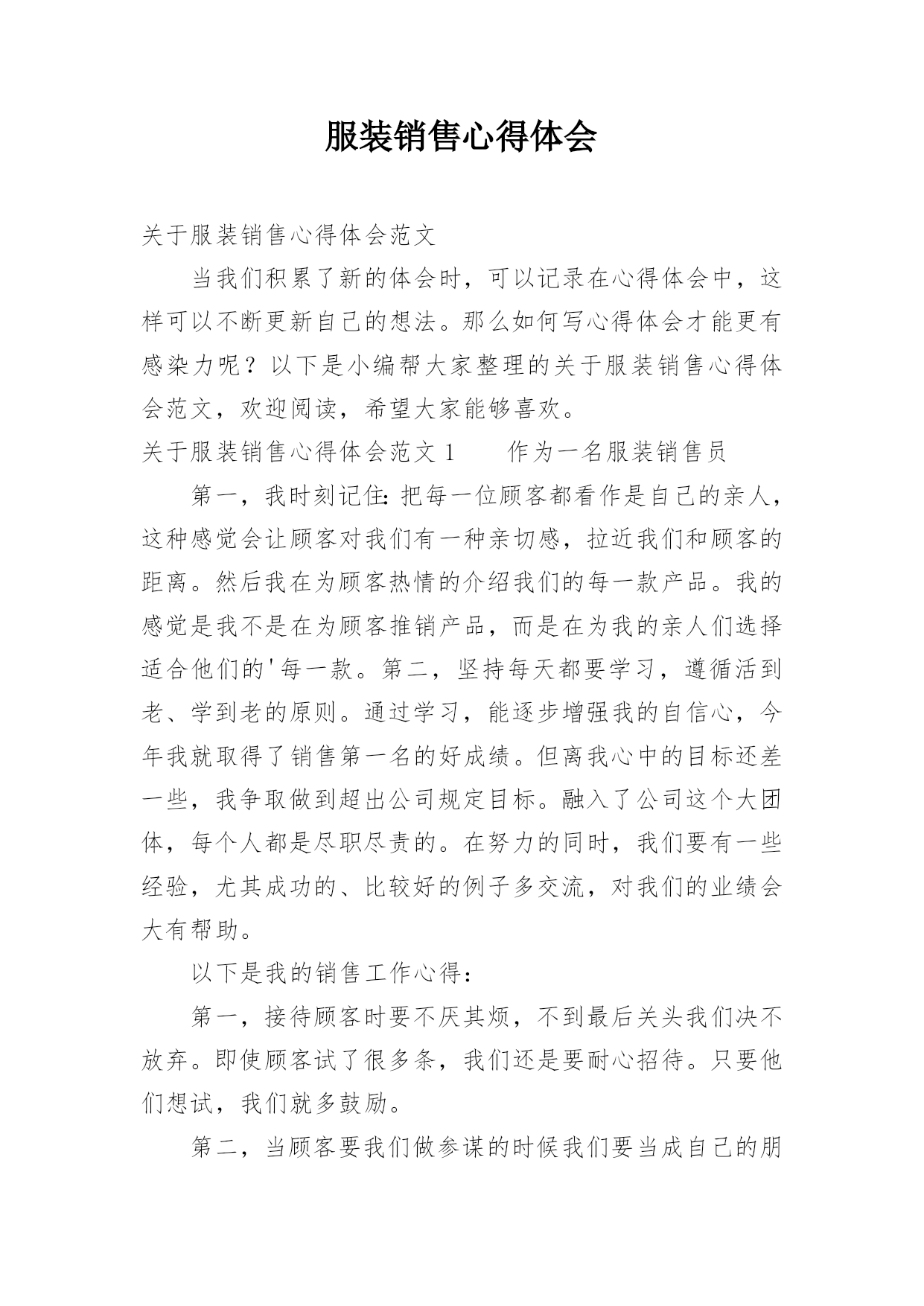 服装销售心得体会

关于服装销售心得体会范文

当我们积累了新的体会时，可以记录在心得体会中，这样可以不断更新自己的想法。那么如何写心得体会才能更有感染力呢？以下是小编帮大家整理的关于服装销售心得体会范文，欢迎阅读，希望大家能够喜欢。

关于服装销售心得体会范文 1　　作为一名服装销售员

第一，我时刻记住：把每一位顾客都看作是自己的亲人，这种感觉会让顾客对我们有一种亲切感，拉近我们和顾客的距离。然后我在为顾客热情的介绍我们的每一款产品。我的感觉是我不是在为顾客推销产品，而是在为我的亲人们选择适合他们的'每一款。第二，坚持每天都要学习，遵循活到老、学到老的原则。通过学习，能逐步增强我的自信心，今年我就取得了销售第一名的好成绩。但离我心中的目标还差一些，我争取做到超出公司规定目标。融入了公司这个大团体，每个人都是尽职尽责的。在努力的同时，我们要有一些经验，尤其成功的、比较好的例子多交流，对我们的业绩会大有帮助。

以下是我的销售工作心得：

第一，接待顾客时要不厌其烦，不到最后关头我们决不放弃。即使顾客试了很多条，我们还是要耐心招待。只要他们想试，我们就多鼓励。

第二，当顾客要我们做参谋的时候我们要当成自己的朋